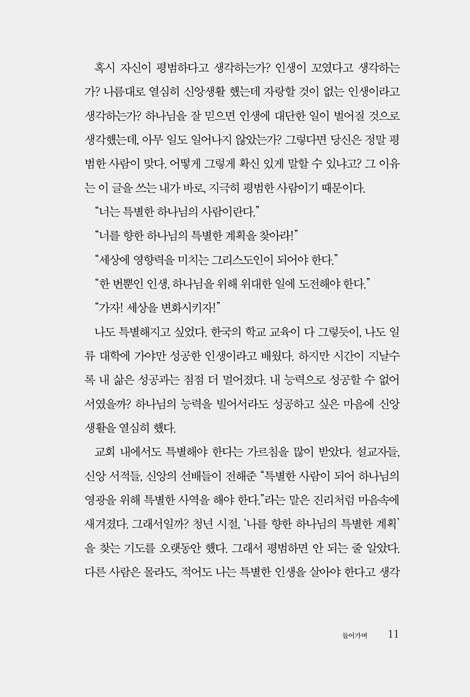 혹시 자신이 평범하다고 생각하는가? 인생이 꼬였다고 생각하는가? 나름대로 열심히 신앙생활 했는데 자랑할 것이 없는 인생이라고 생각하는가? 하나님을 잘 믿으면 인생에 대단한 일이 벌어질 것으로 생각했는데, 아무 일도 일어나지 않았는가? 그렇다면 당신은 정말 평범한 사람이 맞다. 어떻게 그렇게 확신 있게 말할 수 있냐고? 그 이유는 이 글을 쓰는 내가 바로, 지극히 평범한 사람이기 때문이다.

"너는 특별한 하나님의 사람이란다."

"너를 향한 하나님의 특별한 계획을 찾아라!"

"세상에 영향력을 미치는 그리스도인이 되어야 한다."

"한 번뿐인 인생, 하나님을 위해 위대한 일에 도전해야 한다."

"가자! 세상을 변화시키자!"

나도 특별해지고 싶었다. 한국의 학교 교육이 다 그렇듯이, 나도 일류 대학에 가야만 성공한 인생이라고 배웠다. 하지만 시간이 지날수록 내 삶은 성공과는 점점 더 멀어졌다. 내 능력으로 성공할 수 없어서였을까? 하나님의 능력을 빌어서라도 성공하고 싶은 마음에 신앙생활을 열심히 했다.

교회 내에서도 특별해야 한다는 가르침을 많이 받았다. 설교자들, 신앙 서적들, 신앙의 선배들이 전해준 "특별한 사람이 되어 하나님의 영광을 위해 특별한 사역을 해야 한다."라는 말은 진리처럼 마음속에 새겨졌다. 그래서일까? 청년 시절, '나를 향한 하나님의 특별한 계획'을 찾는 기도를 오랫동안 했다. 그래서 평범하면 안 되는 줄 알았다. 다른 사람은 몰라도, 적어도 나는 특별한 인생을 살아야 한다고 생각

들어가며 11